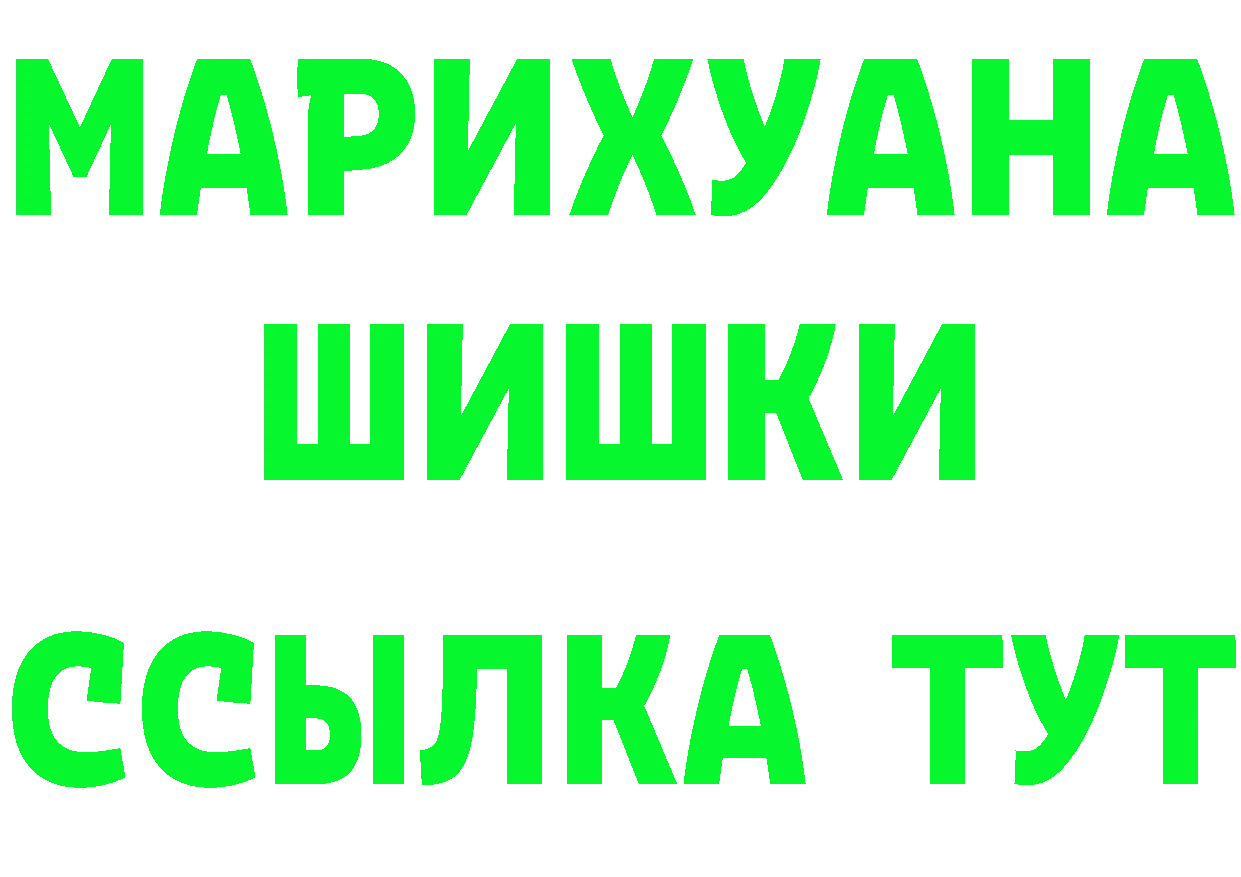 МАРИХУАНА
ШИШКИ
ССЫЛКА ТУТ